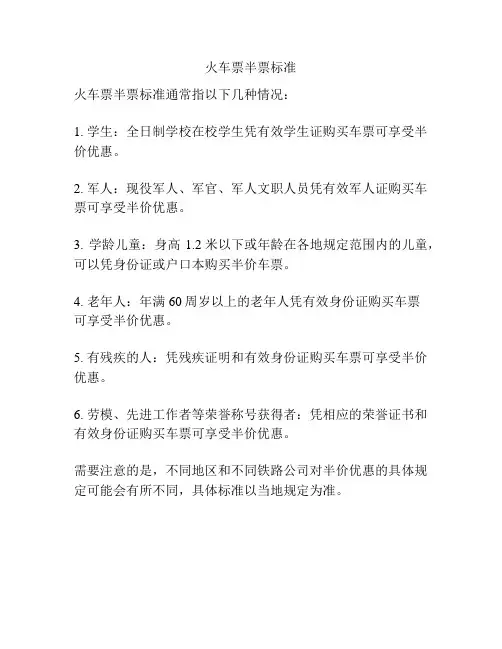 火车票半票标准

火车票半票标准通常指以下几种情况：

1. 学生：全日制学校在校学生凭有效学生证购买车票可享受半价优惠。

2. 军人：现役军人、军官、军人文职人员凭有效军人证购买车票可享受半价优惠。

3. 学龄儿童：身高 1.2 米以下或年龄在各地规定范围内的儿童，可以凭身份证或户口本购买半价车票。

4. 老年人：年满 60 周岁以上的老年人凭有效身份证购买车票可享受半价优惠。

5. 有残疾的人：凭残疾证明和有效身份证购买车票可享受半价优惠。

6. 劳模、先进工作者等荣誉称号获得者：凭相应的荣誉证书和有效身份证购买车票可享受半价优惠。

需要注意的是，不同地区和不同铁路公司对半价优惠的具体规定可能会有所不同，具体标准以当地规定为准。